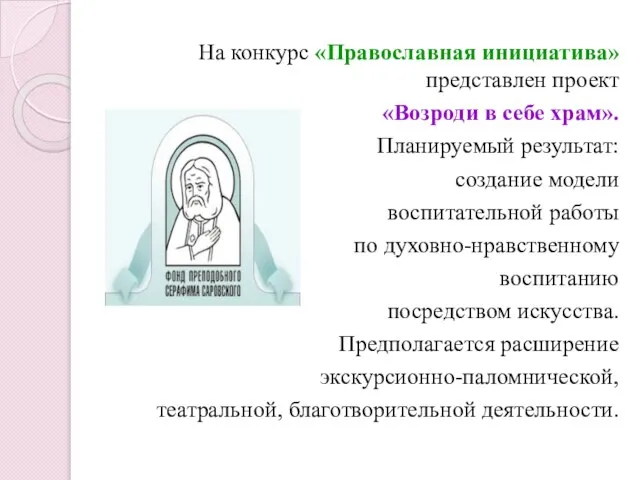 На конкурс «Православная инициатива» представлен проект «Возроди в себе храм». Планируемый результат: создание модели воспитательной работы по духовно-нравственному воспитанию посредством искусства. Предполагается расширение экскурсионно-паломнической, театральной, благотворительной деятельности.

ФОНД ПРЕПОДОБНОГО СЕРАФИМА САРОВСКОГО